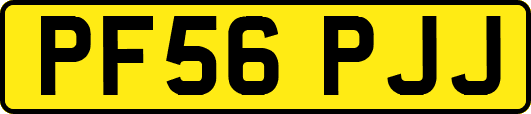 PF56 PJJ